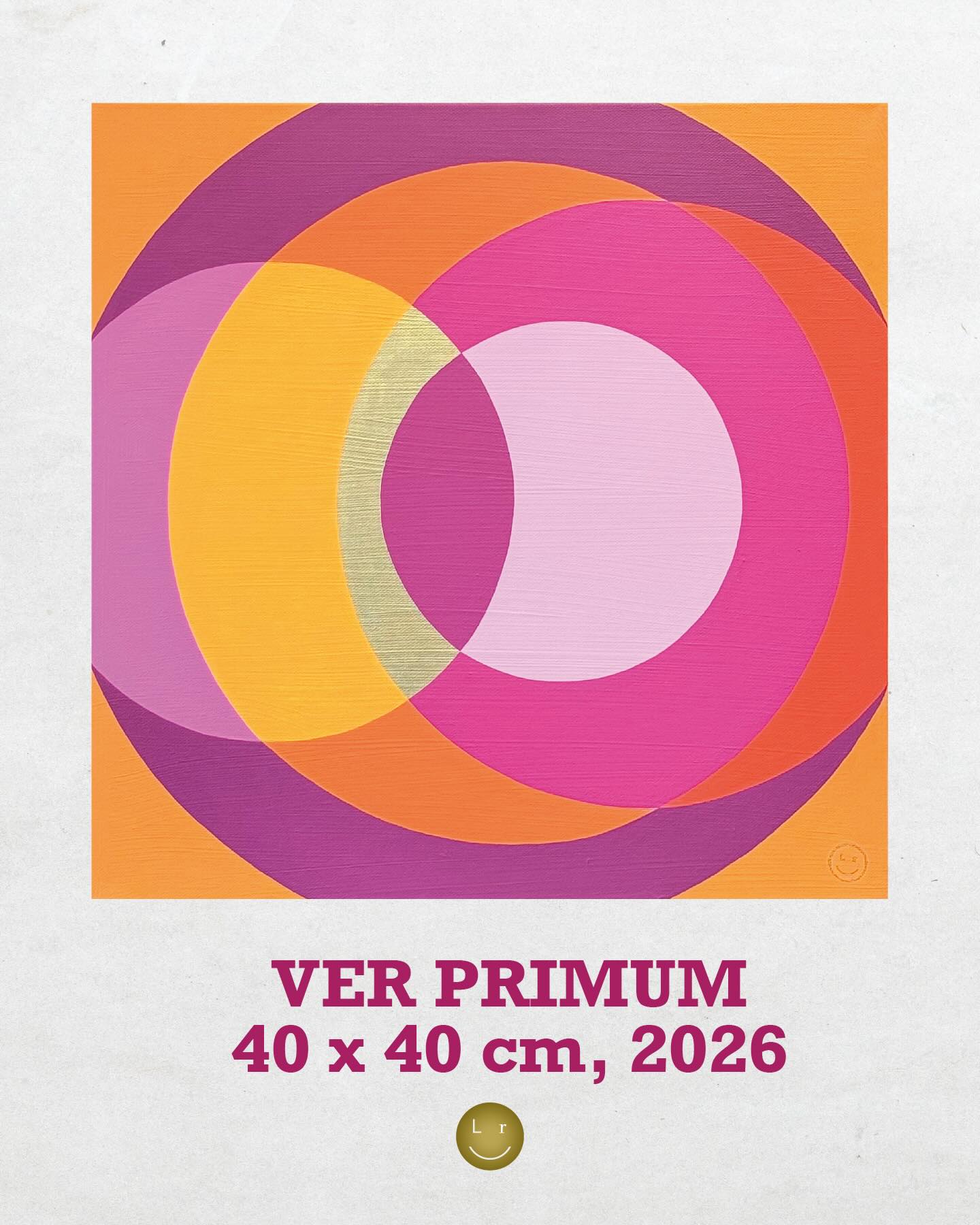 VER PRIMUM
40 x 40 cm, 2026

L r